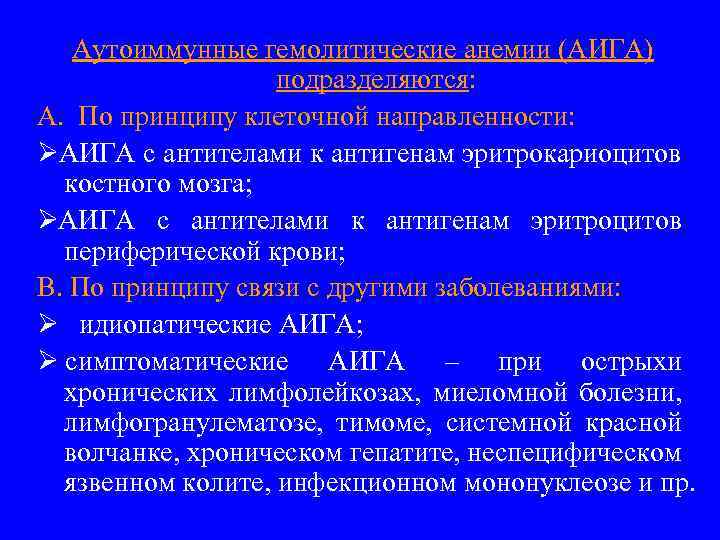 Аутоиммунные гемолитические анемии (АИГА) подразделяются:

А. По принципу клеточной направленности:

➢АИГА с антителами к антигенам эритрокариоцитов костного мозга;

➢АИГА с антителами к антигенам эритроцитов периферической крови;

В. По принципу связи с другими заболеваниями:

➢ идиопатические АИГА;

➢ симптоматические АИГА – при острыхи хронических лимфолейкозах, миеломной болезни, лимфогранулематозе, тимоме, системной красной волчанке, хроническом гепатите, неспецифическом язвенном колите, инфекционном мононуклеозе и пр.